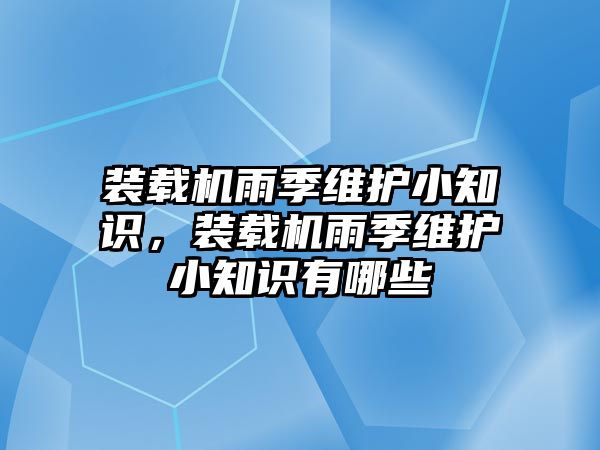 装载机雨季维护小知识，装载机雨季维护小知识有哪些